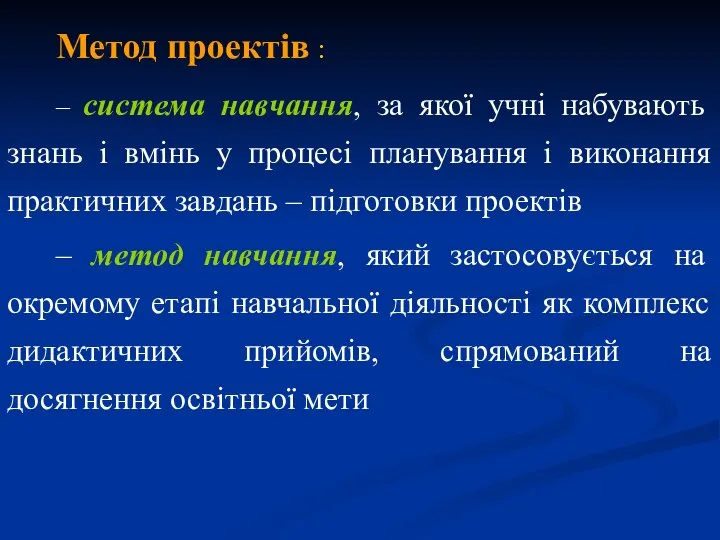 Метод проектів :

– система навчання, за якої учні набувають знань і вмінь у процесі планування і виконання практичних завдань – підготовки проектів

– метод навчання, який застосовується на окремому етапі навчальної діяльності як комплекс дидактичних прийомів, спрямований на досягнення освітньої мети